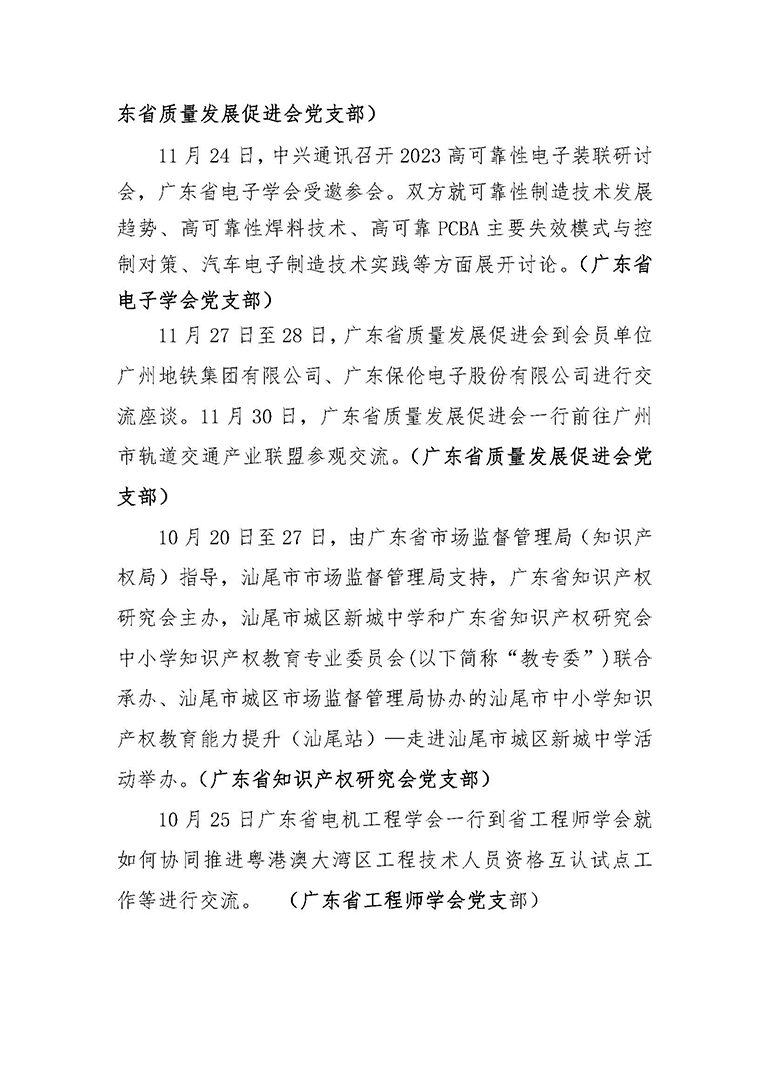 东省质量发展促进会党支部）

11 月 24 日，中兴通讯召开 2023 高可靠性电子装联研讨会，广东省电子学会受邀参会。双方就可靠性制造技术发展趋势、高可靠性焊料技术、高可靠 PCBA 主要失效模式与控制对策、汽车电子制造技术实践等方面展开讨论。（广东省电子学会党支部）

11 月 27 日至 28 日，广东省质量发展促进会到会员单位广州地铁集团有限公司、广东保伦电子股份有限公司进行交流座谈。11 月 30 日，广东省质量发展促进会一行前往广州市轨道交通产业联盟参观交流。（广东省质量发展促进会党支部）

10 月 20 日至 27 日，由广东省市场监督管理局（知识产权局）指导，汕尾市市场监督管理局支持，广东省知识产权研究会主办，汕尾市城区新城中学和广东省知识产权研究会中小学知识产权教育专业委员会(以下简称“教专委”)联合承办、汕尾市城区市场监督管理局协办的汕尾市中小学知识产权教育能力提升（汕尾站）—走进汕尾市城区新城中学活动举办。（广东省知识产权研究会党支部）

10 月 25 日广东省电机工程学会一行到省工程师学会就如何协同推进粤港澳大湾区工程技术人员资格互认试点工作等进行交流。 （广东省工程师学会党支部）